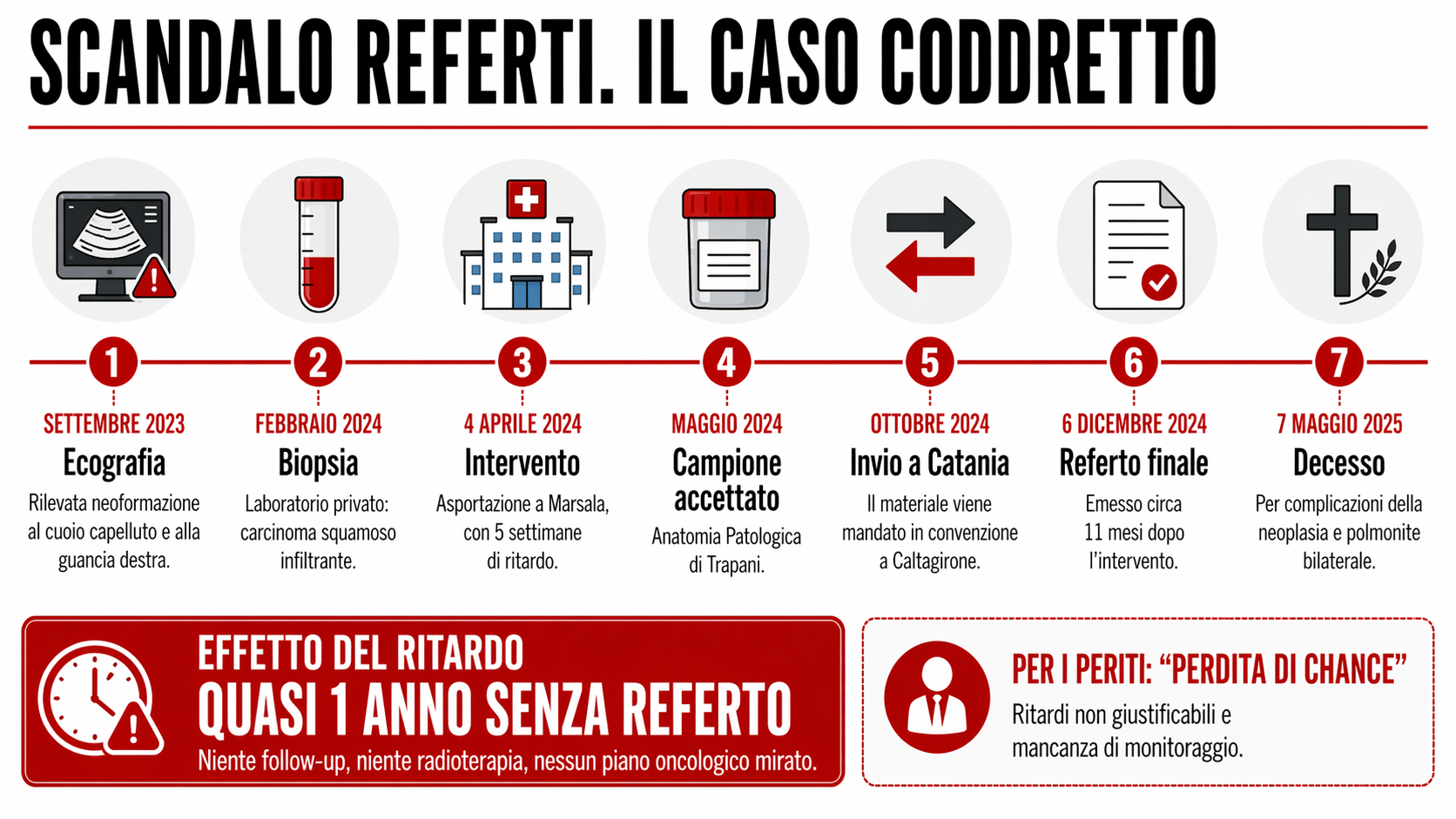 SCANDALO REFERTI. IL CASO CODDRETTO

1
SETTEMBRE 2023
Ecografia
Rilevata neoformazione al cuoio capelluto e alla guancia destra.

2
FEBBRAIO 2024
Biopsia
Laboratorio privato: carcinoma squamoso infiltrante.

3
4 APRILE 2024
Intervento
Asportazione a Marsala, con 5 settimane di ritardo.

4
MAGGIO 2024
Campione accettato
Anatomia Patologica di Trapani.

5
OTTOBRE 2024
Invio a Catania
Il materiale viene mandato in convenzione a Caltagirone.

6
6 DICEMBRE 2024
Referto finale
Emesso circa 11 mesi dopo l'intervento.

7
7 MAGGIO 2025
Decesso
Per complicazioni della neoplasia e polmonite bilaterale.

EFFETTO DEL RITARDO
QUASI 1 ANNO SENZA REFERTO
Niente follow-up, niente radioterapia, nessun piano oncologico mirato.

PER I PERITI: "PERDITA DI CHANCE"
Ritardi non giustificabili e mancanza di monitoraggio.